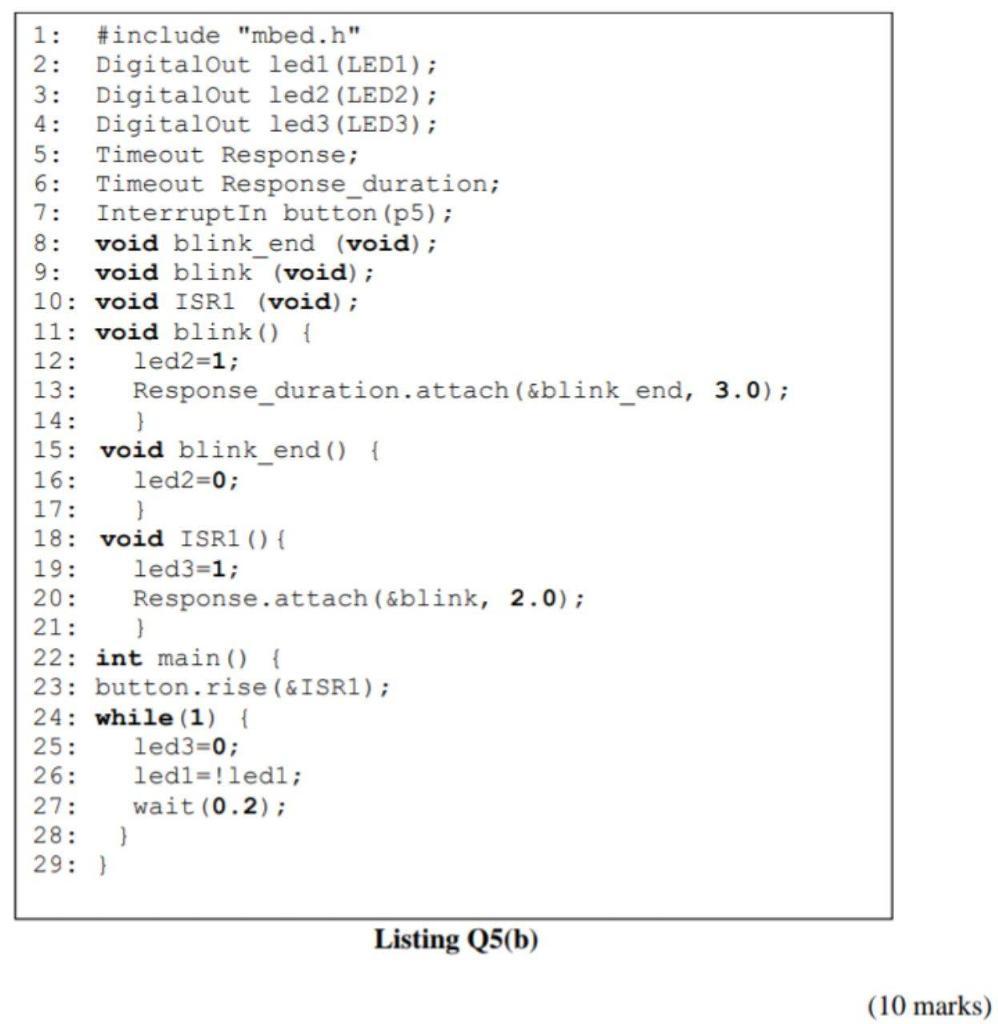 1: #include "mbed.h"
2: DigitalOut led1(LED1);
3: DigitalOut led2(LED2);
4: DigitalOut led3(LED3);
5: Timeout Response;
6: Timeout Response_duration;
7: InterruptIn button(p5);
8: void blink_end (void);
9: void blink (void);
10: void ISR1 (void);
11: void blink() {
12: led2=1;
13: Response_duration.attach(&blink_end, 3.0);
14: }
15: void blink_end() {
16: led2=0;
17: }
18: void ISR1(){
19: led3=1;
20: Response.attach(&blink, 2.0);
21: }
22: int main() {
23: button.rise(&ISR1);
24: while(1) {
25: led3=0;
26: led1=!led1;
27: wait(0.2);
28: }
29: }

Listing Q5(b)

(10 marks)